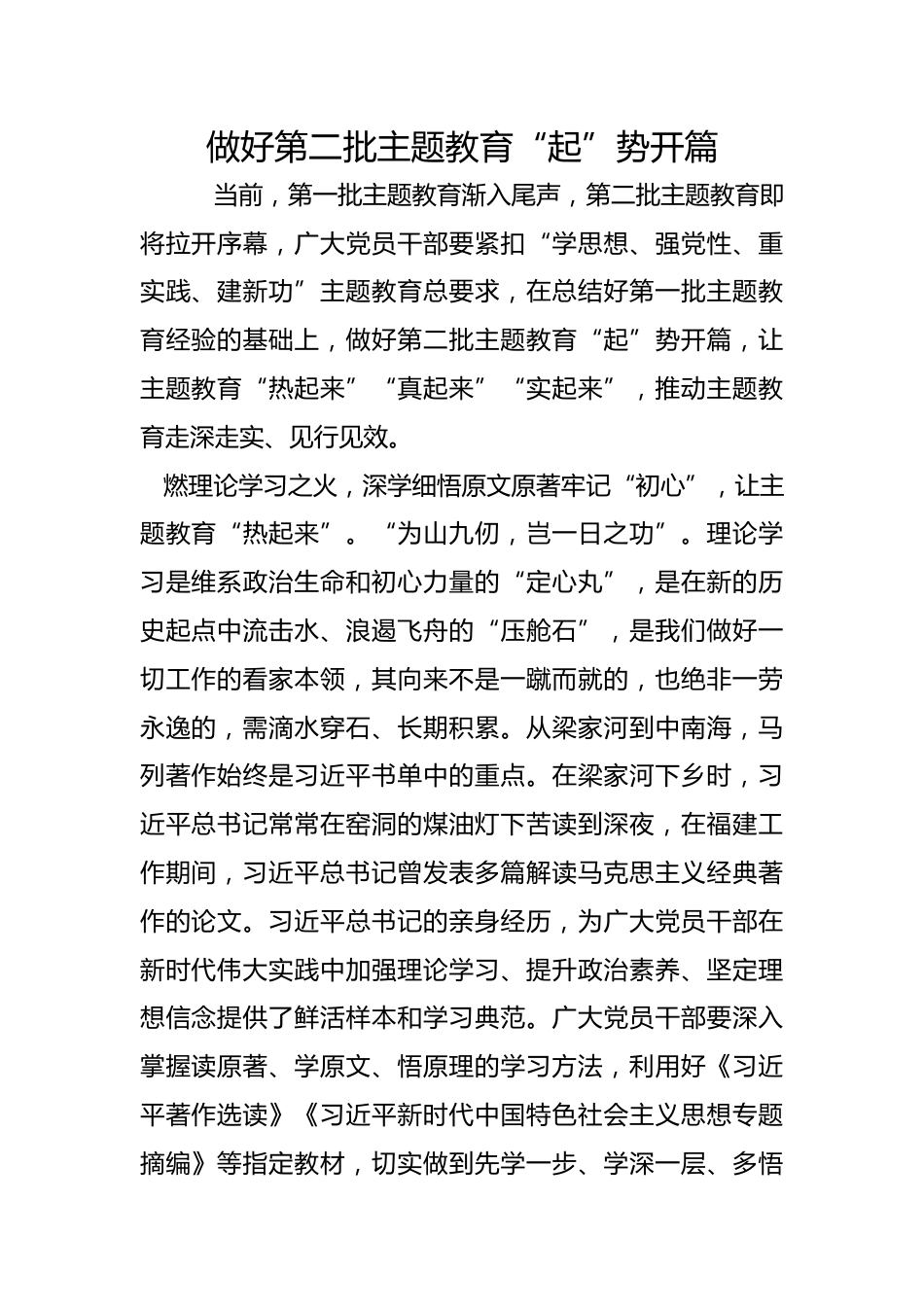 做好第二批主题教育“起”势开篇

当前，第一批主题教育渐入尾声，第二批主题教育即将拉开序幕，广大党员干部要紧扣“学思想、强党性、重实践、建新功”主题教育总要求，在总结好第一批主题教育经验的基础上，做好第二批主题教育“起”势开篇，让主题教育“热起来”“真起来”“实起来”，推动主题教育走深走实、见行见效。

燃理论学习之火，深学细悟原文原著牢记“初心”，让主题教育“热起来”。“为山九仞，岂一日之功”。理论学习是维系政治生命和初心力量的“定心丸”，是在新的历史起点中流击水、浪遏飞舟的“压舱石”，是我们做好一切工作的看家本领，其向来不是一蹴而就的，也绝非一劳永逸的，需滴水穿石、长期积累。从梁家河到中南海，马列著作始终是习近平书单中的重点。在梁家河下乡时，习近平总书记常常在窑洞的煤油灯下苦读到深夜，在福建工作期间，习近平总书记曾发表多篇解读马克思主义经典著作的论文。习近平总书记的亲身经历，为广大党员干部在新时代伟大实践中加强理论学习、提升政治素养、坚定理想信念提供了鲜活样本和学习典范。广大党员干部要深入掌握读原著、学原文、悟原理的学习方法，利用好《习近平著作选读》《习近平新时代中国特色社会主义思想专题摘编》等指定教材，切实做到先学一步、学深一层、多悟